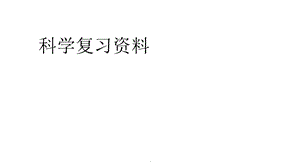 科学复习资料